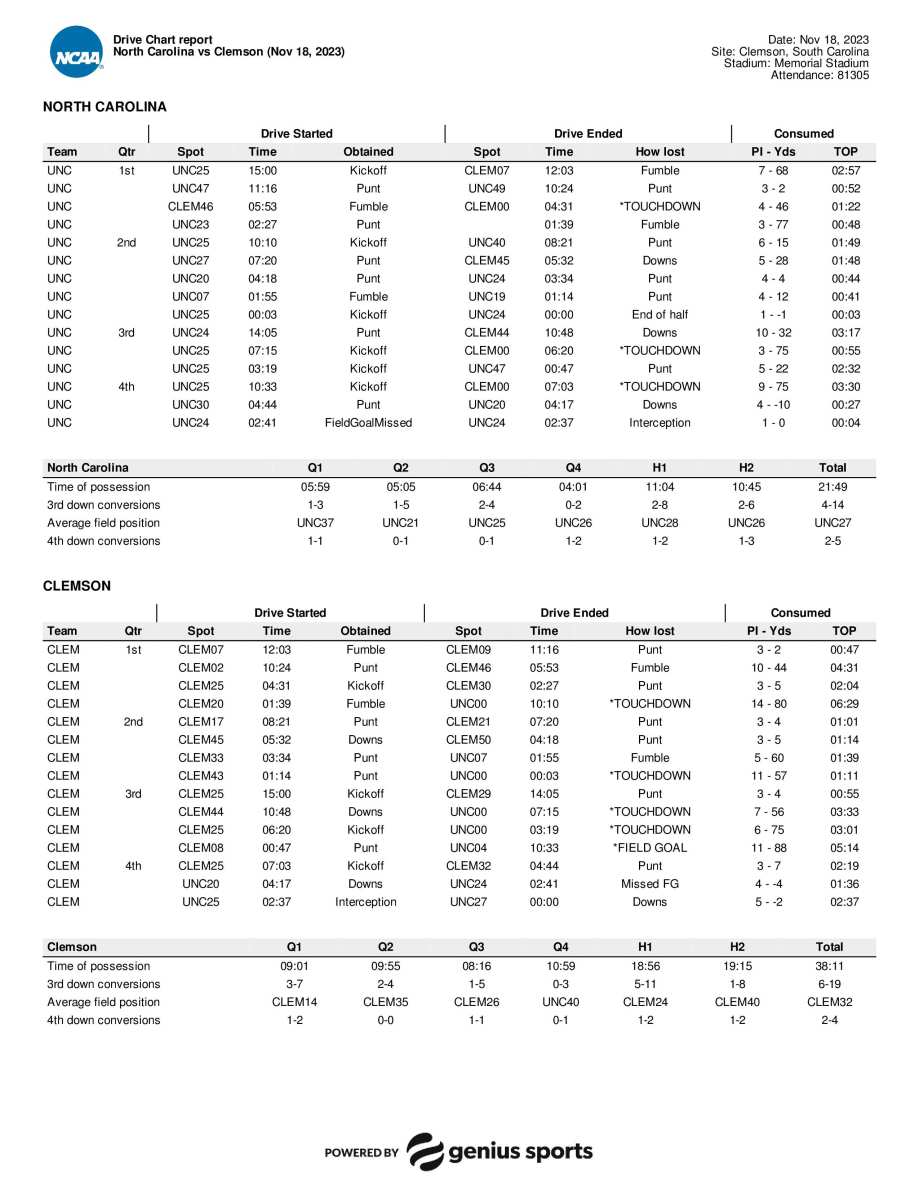 NCAA

Drive Chart report
North Carolina vs Clemson (Nov 18, 2023)

Date: Nov 18, 2023
Site: Clemson, South Carolina
Stadium: Memorial Stadium
Attendance: 81305

NORTH CAROLINA

| | | Drive Started | | | Drive Ended | | | Consumed | |
|---|---|---|---|---|---|---|---|---|---|
| Team | Qtr | Spot | Time | Obtained | Spot | Time | How lost | Pl - Yds | TOP |
| UNC | 1st | UNC25 | 15:00 | Kickoff | CLEM07 | 12:03 | Fumble | 7 - 68 | 02:57 |
| UNC | | UNC47 | 11:16 | Punt | UNC49 | 10:24 | Punt | 3 - 2 | 00:52 |
| UNC | | CLEM46 | 05:53 | Fumble | CLEM00 | 04:31 | *TOUCHDOWN | 4 - 46 | 01:22 |
| UNC | | UNC23 | 02:27 | Punt | | 01:39 | Fumble | 3 - 77 | 00:48 |
| UNC | 2nd | UNC25 | 10:10 | Kickoff | UNC40 | 08:21 | Punt | 6 - 15 | 01:49 |
| UNC | | UNC27 | 07:20 | Punt | CLEM45 | 05:32 | Downs | 5 - 28 | 01:48 |
| UNC | | UNC20 | 04:18 | Punt | UNC24 | 03:34 | Punt | 4 - 4 | 00:44 |
| UNC | | UNC07 | 01:55 | Fumble | UNC19 | 01:14 | Punt | 4 - 12 | 00:41 |
| UNC | | UNC25 | 00:03 | Kickoff | UNC24 | 00:00 | End of half | 1 - -1 | 00:03 |
| UNC | 3rd | UNC24 | 14:05 | Punt | CLEM44 | 10:48 | Downs | 10 - 32 | 03:17 |
| UNC | | UNC25 | 07:15 | Kickoff | CLEM00 | 06:20 | *TOUCHDOWN | 3 - 75 | 00:55 |
| UNC | | UNC25 | 03:19 | Kickoff | UNC47 | 00:47 | Punt | 5 - 22 | 02:32 |
| UNC | 4th | UNC25 | 10:33 | Kickoff | CLEM00 | 07:03 | *TOUCHDOWN | 9 - 75 | 03:30 |
| UNC | | UNC30 | 04:44 | Punt | UNC20 | 04:17 | Downs | 4 - -10 | 00:27 |
| UNC | | UNC24 | 02:41 | FieldGoalMissed | UNC24 | 02:37 | Interception | 1 - 0 | 00:04 |

| North Carolina | Q1 | Q2 | Q3 | Q4 | H1 | H2 | Total |
|---|---|---|---|---|---|---|---|
| Time of possession | 05:59 | 05:05 | 06:44 | 04:01 | 11:04 | 10:45 | 21:49 |
| 3rd down conversions | 1-3 | 1-5 | 2-4 | 0-2 | 2-8 | 2-6 | 4-14 |
| Average field position | UNC37 | UNC21 | UNC25 | UNC26 | UNC28 | UNC26 | UNC27 |
| 4th down conversions | 1-1 | 0-1 | 0-1 | 1-2 | 1-2 | 1-3 | 2-5 |

CLEMSON

| | | Drive Started | | | Drive Ended | | | Consumed | |
|---|---|---|---|---|---|---|---|---|---|
| Team | Qtr | Spot | Time | Obtained | Spot | Time | How lost | Pl - Yds | TOP |
| CLEM | 1st | CLEM07 | 12:03 | Fumble | CLEM09 | 11:16 | Punt | 3 - 2 | 00:47 |
| CLEM | | CLEM02 | 10:24 | Punt | CLEM46 | 05:53 | Fumble | 10 - 44 | 04:31 |
| CLEM | | CLEM25 | 04:31 | Kickoff | CLEM30 | 02:27 | Punt | 3 - 5 | 02:04 |
| CLEM | | CLEM20 | 01:39 | Fumble | UNC00 | 10:10 | *TOUCHDOWN | 14 - 80 | 06:29 |
| CLEM | 2nd | CLEM17 | 08:21 | Punt | CLEM21 | 07:20 | Punt | 3 - 4 | 01:01 |
| CLEM | | CLEM45 | 05:32 | Downs | CLEM50 | 04:18 | Punt | 3 - 5 | 01:14 |
| CLEM | | CLEM33 | 03:34 | Punt | UNC07 | 01:55 | Fumble | 5 - 60 | 01:39 |
| CLEM | | CLEM43 | 01:14 | Punt | UNC00 | 00:03 | *TOUCHDOWN | 11 - 57 | 01:11 |
| CLEM | 3rd | CLEM25 | 15:00 | Kickoff | CLEM29 | 14:05 | Punt | 3 - 4 | 00:55 |
| CLEM | | CLEM44 | 10:48 | Downs | UNC00 | 07:15 | *TOUCHDOWN | 7 - 56 | 03:33 |
| CLEM | | CLEM25 | 06:20 | Kickoff | UNC00 | 03:19 | *TOUCHDOWN | 6 - 75 | 03:01 |
| CLEM | | CLEM08 | 00:47 | Punt | UNC04 | 10:33 | *FIELD GOAL | 11 - 88 | 05:14 |
| CLEM | 4th | CLEM25 | 07:03 | Kickoff | CLEM32 | 04:44 | Punt | 3 - 7 | 02:19 |
| CLEM | | UNC20 | 04:17 | Downs | UNC24 | 02:41 | Missed FG | 4 - -4 | 01:36 |
| CLEM | | UNC25 | 02:37 | Interception | UNC27 | 00:00 | Downs | 5 - -2 | 02:37 |

| Clemson | Q1 | Q2 | Q3 | Q4 | H1 | H2 | Total |
|---|---|---|---|---|---|---|---|
| Time of possession | 09:01 | 09:55 | 08:16 | 10:59 | 18:56 | 19:15 | 38:11 |
| 3rd down conversions | 3-7 | 2-4 | 1-5 | 0-3 | 5-11 | 1-8 | 6-19 |
| Average field position | CLEM14 | CLEM35 | CLEM26 | UNC40 | CLEM24 | CLEM40 | CLEM32 |
| 4th down conversions | 1-2 | 0-0 | 1-1 | 0-1 | 1-2 | 1-2 | 2-4 |

POWERED BY genius sports